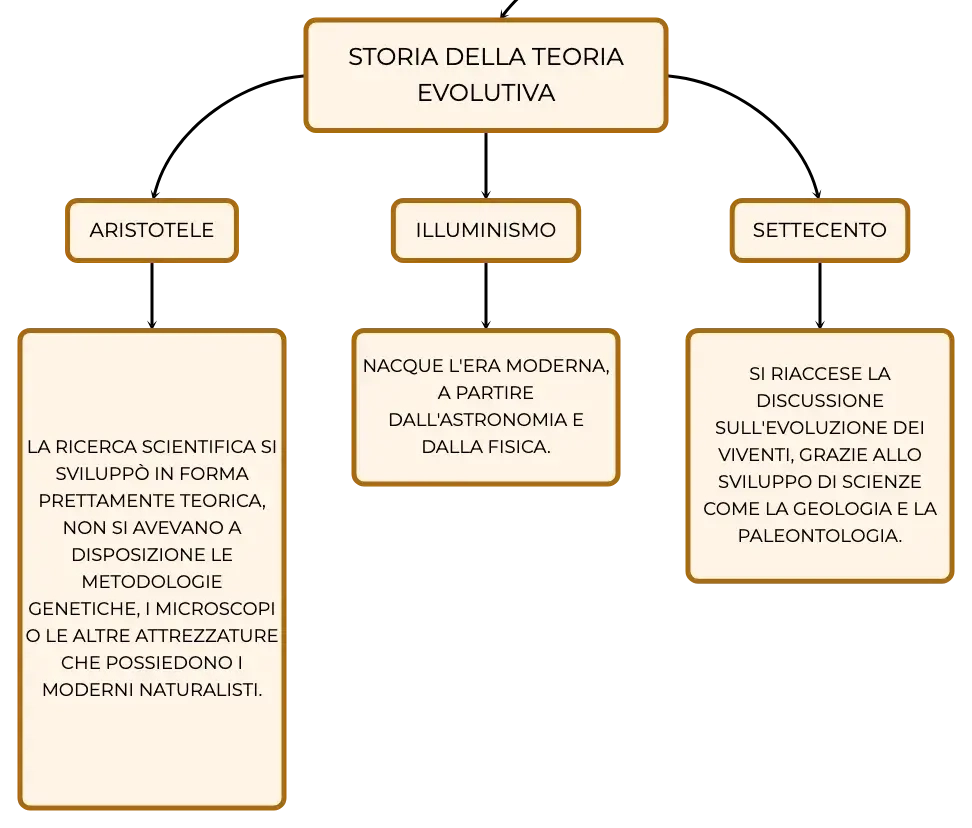 STORIA DELLA TEORIA EVOLUTIVA

ARISTOTELE

ILLUMINISMO

SETTECENTO

LA RICERCA SCIENTIFICA SI SVILUPPÒ IN FORMA PRETTAMENTE TEORICA, NON SI AVEVANO A DISPOSIZIONE LE METODOLOGIE GENETICHE, I MICROSCOPI O LE ALTRE ATTREZZATURE CHE POSSIEDONO I MODERNI NATURALISTI.

NACQUE L'ERA MODERNA, A PARTIRE DALL'ASTRONOMIA E DALLA FISICA.

SI RIACCESE LA DISCUSSIONE SULL'EVOLUZIONE DEI VIVENTI, GRAZIE ALLO SVILUPPO DI SCIENZE COME LA GEOLOGIA E LA PALEONTOLOGIA.